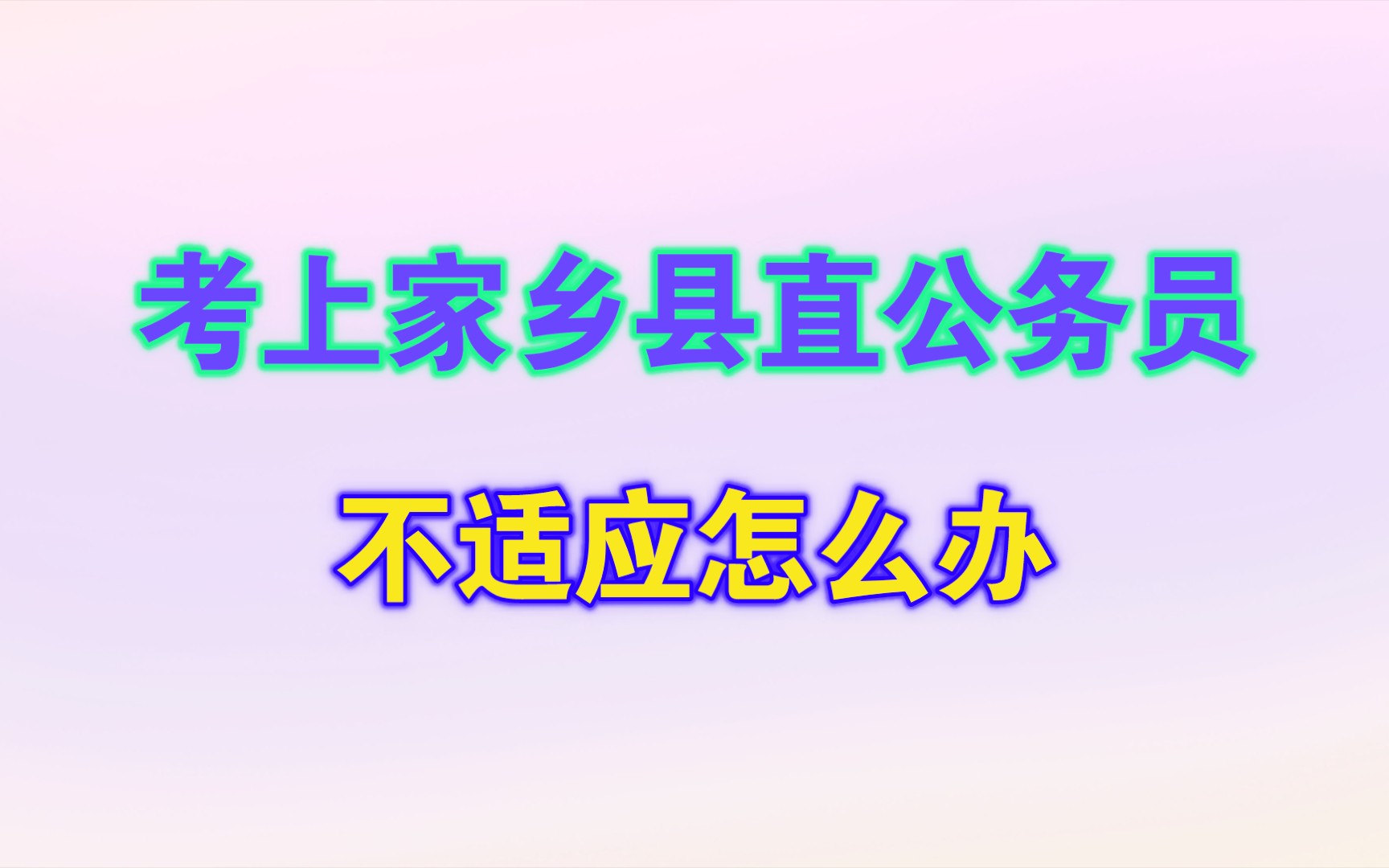 考上家乡县直公务员

不适应怎么办